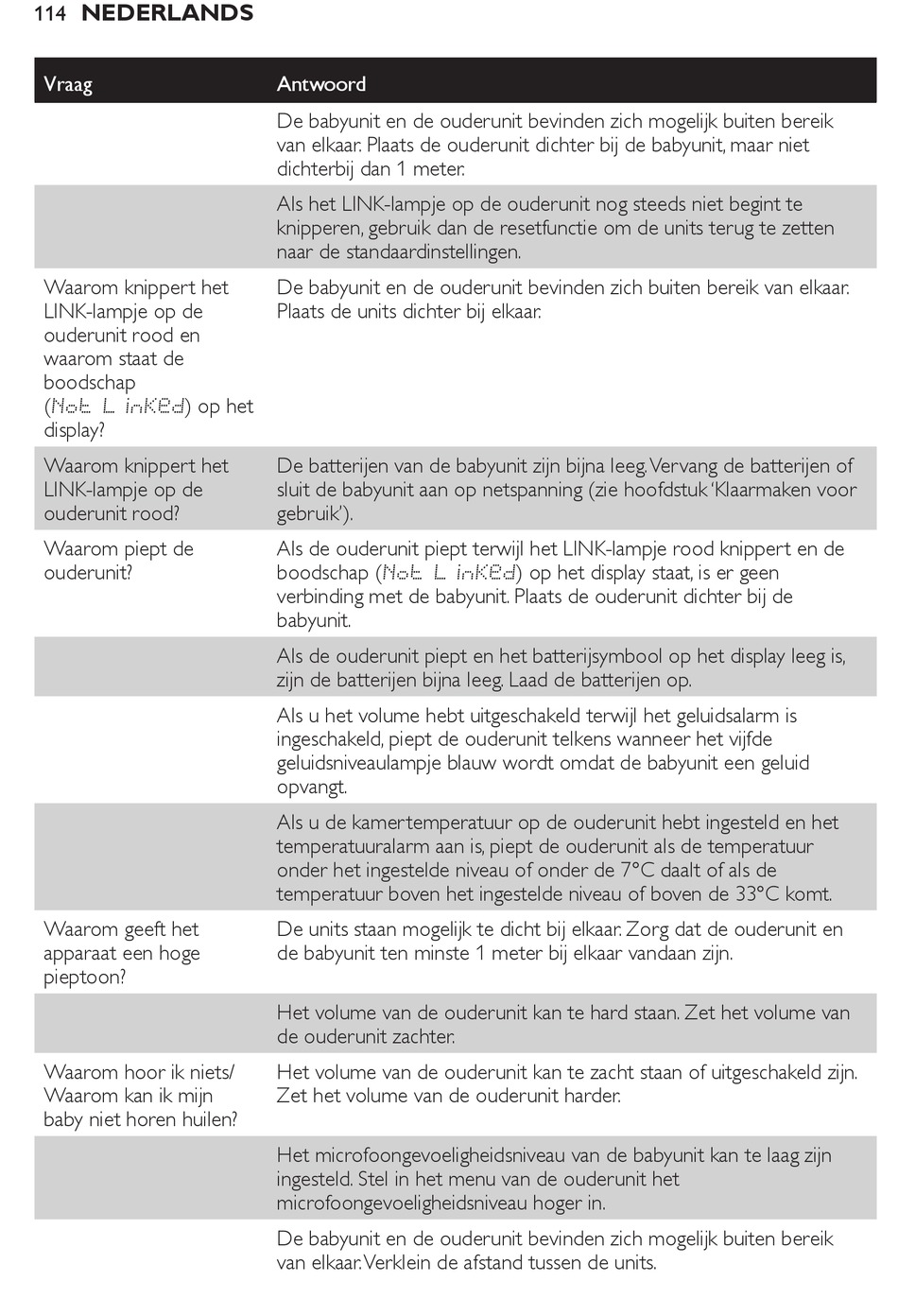 114 NEDERLANDS

| Vraag | Antwoord |
|---|---|
| | De babyunit en de ouderunit bevinden zich mogelijk buiten bereik van elkaar. Plaats de ouderunit dichter bij de babyunit, maar niet dichterbij dan 1 meter. |
| | Als het LINK-lampje op de ouderunit nog steeds niet begint te knipperen, gebruik dan de resetfunctie om de units terug te zetten naar de standaardinstellingen. |
| Waarom knippert het LINK-lampje op de ouderunit rood en waarom staat de boodschap (Not Linked) op het display? | De babyunit en de ouderunit bevinden zich buiten bereik van elkaar. Plaats de units dichter bij elkaar. |
| Waarom knippert het LINK-lampje op de ouderunit rood? | De batterijen van de babyunit zijn bijna leeg. Vervang de batterijen of sluit de babyunit aan op netspanning (zie hoofdstuk 'Klaarmaken voor gebruik'). |
| Waarom piept de ouderunit? | Als de ouderunit piept terwijl het LINK-lampje rood knippert en de boodschap (Not Linked) op het display staat, is er geen verbinding met de babyunit. Plaats de ouderunit dichter bij de babyunit. |
| | Als de ouderunit piept en het batterijsymbool op het display leeg is, zijn de batterijen bijna leeg. Laad de batterijen op. |
| | Als u het volume hebt uitgeschakeld terwijl het geluidsalarm is ingeschakeld, piept de ouderunit telkens wanneer het vijfde geluidsniveaulampje blauw wordt omdat de babyunit een geluid opvangt. |
| | Als u de kamertemperatuur op de ouderunit hebt ingesteld en het temperatuuralarm aan is, piept de ouderunit als de temperatuur onder het ingestelde niveau of onder de 7°C daalt of als de temperatuur boven het ingestelde niveau of boven de 33°C komt. |
| Waarom geeft het apparaat een hoge pieptoon? | De units staan mogelijk te dicht bij elkaar. Zorg dat de ouderunit en de babyunit ten minste 1 meter bij elkaar vandaan zijn. |
| | Het volume van de ouderunit kan te hard staan. Zet het volume van de ouderunit zachter. |
| Waarom hoor ik niets/ Waarom kan ik mijn baby niet horen huilen? | Het volume van de ouderunit kan te zacht staan of uitgeschakeld zijn. Zet het volume van de ouderunit harder. |
| | Het microfoongevoeligheidsniveau van de babyunit kan te laag zijn ingesteld. Stel in het menu van de ouderunit het microfoongevoeligheidsniveau hoger in. |
| | De babyunit en de ouderunit bevinden zich mogelijk buiten bereik van elkaar. Verklein de afstand tussen de units. |